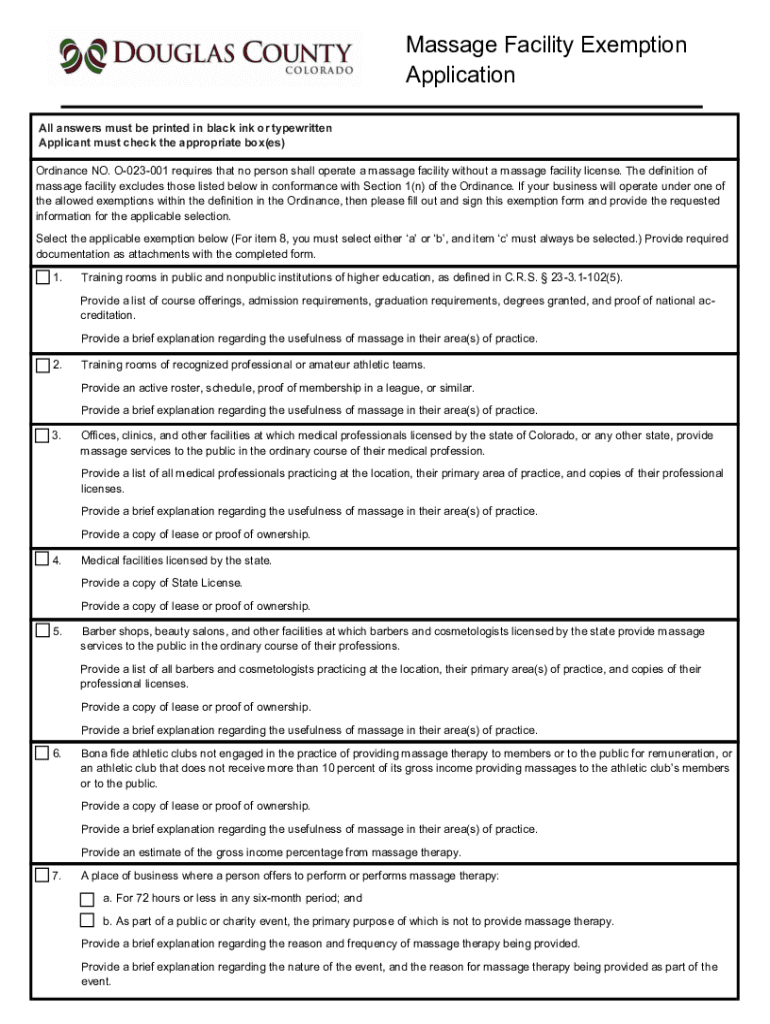 DOUGLAS COUNTY
COLORADO

Massage Facility Exemption Application

All answers must be printed in black ink or typewritten
Applicant must check the appropriate box(es)

Ordinance NO. O-023-001 requires that no person shall operate a massage facility without a massage facility license. The definition of massage facility excludes those listed below in conformance with Section 1(n) of the Ordinance. If your business will operate under one of the allowed exemptions within the definition in the Ordinance, then please fill out and sign this exemption form and provide the requested information for the applicable selection.

Select the applicable exemption below (For item 8, you must select either 'a' or 'b', and item 'c' must always be selected.) Provide required documentation as attachments with the completed form.

1. Training rooms in public and nonpublic institutions of higher education, as defined in C.R.S. § 23-3.1-102(5).

Provide a list of course offerings, admission requirements, graduation requirements, degrees granted, and proof of national accreditation.

Provide a brief explanation regarding the usefulness of massage in their area(s) of practice.

2. Training rooms of recognized professional or amateur athletic teams.

Provide an active roster, schedule, proof of membership in a league, or similar.

Provide a brief explanation regarding the usefulness of massage in their area(s) of practice.

3. Offices, clinics, and other facilities at which medical professionals licensed by the state of Colorado, or any other state, provide massage services to the public in the ordinary course of their medical profession.

Provide a list of all medical professionals practicing at the location, their primary area of practice, and copies of their professional licenses.

Provide a brief explanation regarding the usefulness of massage in their area(s) of practice.

Provide a copy of lease or proof of ownership.

4. Medical facilities licensed by the state.

Provide a copy of State License.

Provide a copy of lease or proof of ownership.

5. Barber shops, beauty salons, and other facilities at which barbers and cosmetologists licensed by the state provide massage services to the public in the ordinary course of their professions.

Provide a list of all barbers and cosmetologists practicing at the location, their primary area(s) of practice, and copies of their professional licenses.

Provide a copy of lease or proof of ownership.

Provide a brief explanation regarding the usefulness of massage in their area(s) of practice.

6. Bona fide athletic clubs not engaged in the practice of providing massage therapy to members or to the public for remuneration, or an athletic club that does not receive more than 10 percent of its gross income providing massages to the athletic club's members or to the public.

Provide a copy of lease or proof of ownership.

Provide a brief explanation regarding the usefulness of massage in their area(s) of practice.

Provide an estimate of the gross income percentage from massage therapy.

7. A place of business where a person offers to perform or performs massage therapy:

a. For 72 hours or less in any six-month period; and

b. As part of a public or charity event, the primary purpose of which is not to provide massage therapy.

Provide a brief explanation regarding the reason and frequency of massage therapy being provided.

Provide a brief explanation regarding the nature of the event, and the reason for massage therapy being provided as part of the event.